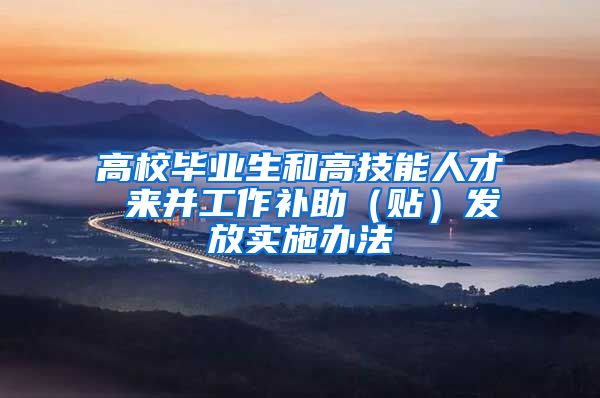 高校毕业生和高技能人才来并工作补助（贴）发放实施办法